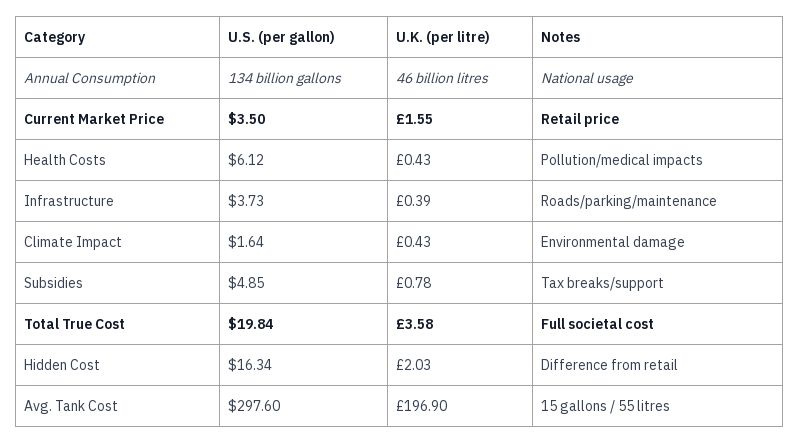 | Category | U.S. (per gallon) | U.K. (per litre) | Notes |
|---|---|---|---|
| Annual Consumption | 134 billion gallons | 46 billion litres | National usage |
| Current Market Price | \$3.50 | £1.55 | Retail price |
| Health Costs | \$6.12 | £0.43 | Pollution/medical impacts |
| Infrastructure | \$3.73 | £0.39 | Roads/parking/maintenance |
| Climate Impact | \$1.64 | £0.43 | Environmental damage |
| Subsidies | \$4.85 | £0.78 | Tax breaks/support |
| Total True Cost | \$19.84 | £3.58 | Full societal cost |
| Hidden Cost | \$16.34 | £2.03 | Difference from retail |
| Avg. Tank Cost | \$297.60 | £196.90 | 15 gallons / 55 litres |